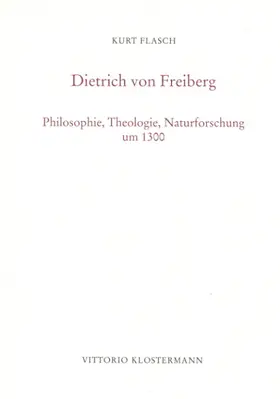 KURT FLASCH

Dietrich von Freiberg

Philosophie, Theologie, Naturforschung um 1300

VITTORIO KLOSTERMANN